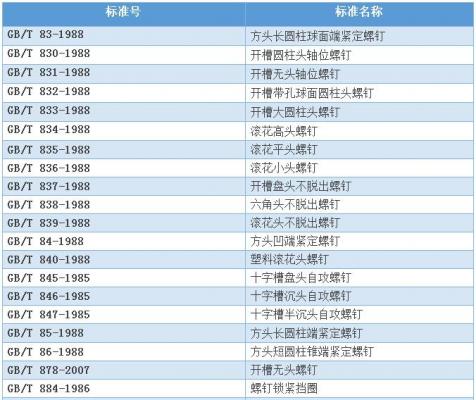 | 标准号 | 标准名称 |
|---|---|
| GB/T 83-1988 | 方头长圆柱球面端紧定螺钉 |
| GB/T 830-1988 | 开槽圆柱头轴位螺钉 |
| GB/T 831-1988 | 开槽无头轴位螺钉 |
| GB/T 832-1988 | 开槽带孔球面圆柱头螺钉 |
| GB/T 833-1988 | 开槽大圆柱头螺钉 |
| GB/T 834-1988 | 滚花高头螺钉 |
| GB/T 835-1988 | 滚花平头螺钉 |
| GB/T 836-1988 | 滚花小头螺钉 |
| GB/T 837-1988 | 开槽盘头不脱出螺钉 |
| GB/T 838-1988 | 六角头不脱出螺钉 |
| GB/T 839-1988 | 滚花头不脱出螺钉 |
| GB/T 84-1988 | 方头凹端紧定螺钉 |
| GB/T 840-1988 | 塑料滚花头螺钉 |
| GB/T 845-1985 | 十字槽盘头自攻螺钉 |
| GB/T 846-1985 | 十字槽沉头自攻螺钉 |
| GB/T 847-1985 | 十字槽半沉头自攻螺钉 |
| GB/T 85-1988 | 方头长圆柱端紧定螺钉 |
| GB/T 86-1988 | 方头短圆柱锥端紧定螺钉 |
| GB/T 878-2007 | 开槽无头螺钉 |
| GB/T 884-1986 | 螺钉锁紧挡圈 |